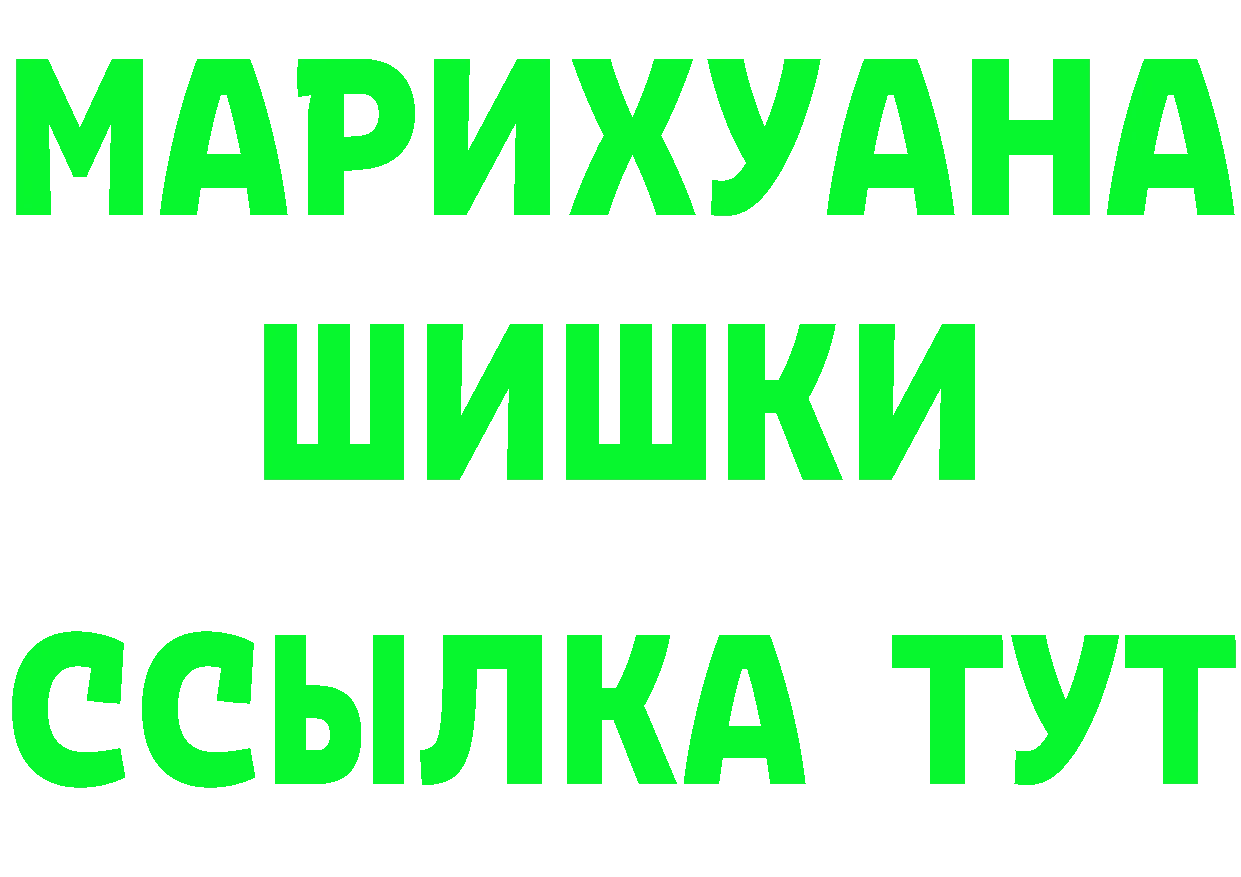 МАРИХУАНА
ШИШКИ
ССЫЛКА ТУТ